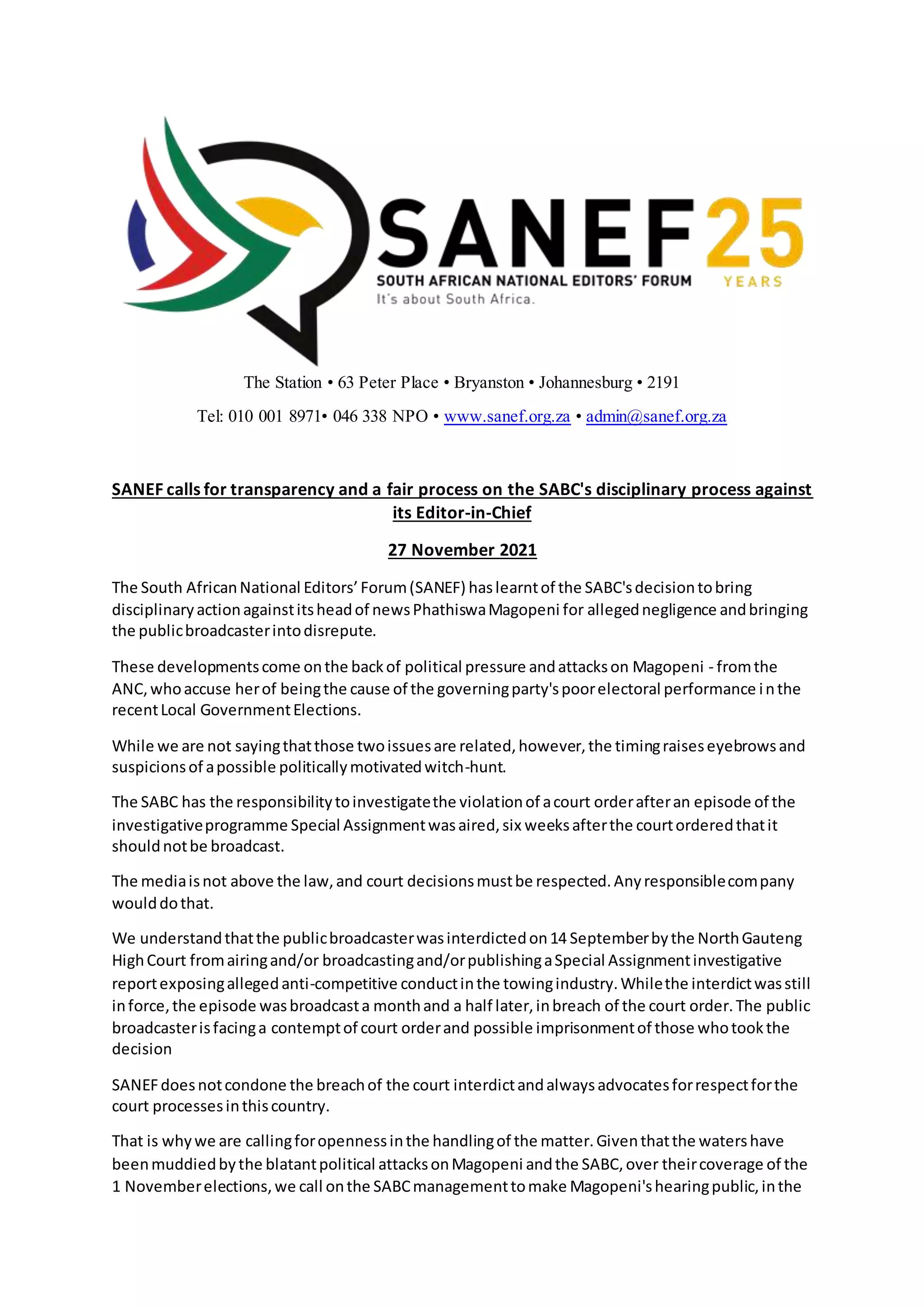 SANEF 25 YEARS
SOUTH AFRICAN NATIONAL EDITORS' FORUM
It's about South Africa.

The Station • 63 Peter Place • Bryanston • Johannesburg • 2191

Tel: 010 001 8971• 046 338 NPO • www.sanef.org.za • admin@sanef.org.za

SANEF calls for transparency and a fair process on the SABC's disciplinary process against its Editor-in-Chief

27 November 2021

The South African National Editors' Forum (SANEF) has learnt of the SABC's decision to bring disciplinary action against its head of news Phathiswa Magopeni for alleged negligence and bringing the public broadcaster into disrepute.

These developments come on the back of political pressure and attacks on Magopeni - from the ANC, who accuse her of being the cause of the governing party's poor electoral performance i n the recent Local Government Elections.

While we are not saying that those two issues are related, however, the timing raises eyebrows and suspicions of a possible politically motivated witch-hunt.

The SABC has the responsibility to investigate the violation of a court order after an episode of the investigative programme Special Assignment was aired, six weeks after the court ordered that it should not be broadcast.

The media is not above the law, and court decisions must be respected. Any responsible com pany would do that.

We understand that the public broadcaster was interdicted on 14 September by the North Gauteng High Court from airing and/or broadcasting and/or publishing a Special Assignment investigative report exposing alleged anti-competitive conduct in the towing industry. While the interdict was still in force, the episode was broadcast a month and a half later, in breach of the court order. The public broadcaster is facing a contempt of court order and possible imprisonment of those who took the decision

SANEF does not condone the breach of the court interdict and always advocates for respect for the court processes in this country.

That is why we are calling for openness in the handling of the matter. Given that the waters have been muddied by the blatant political attacks on Magopeni and the SABC, over their coverage of the 1 November elections, we call on the SABC management to make Magopeni's hearing public, in the